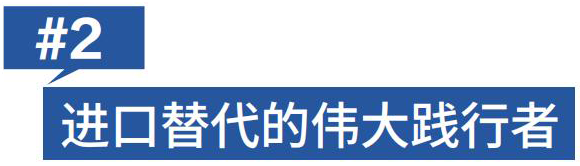 #2

进口替代的伟大践行者